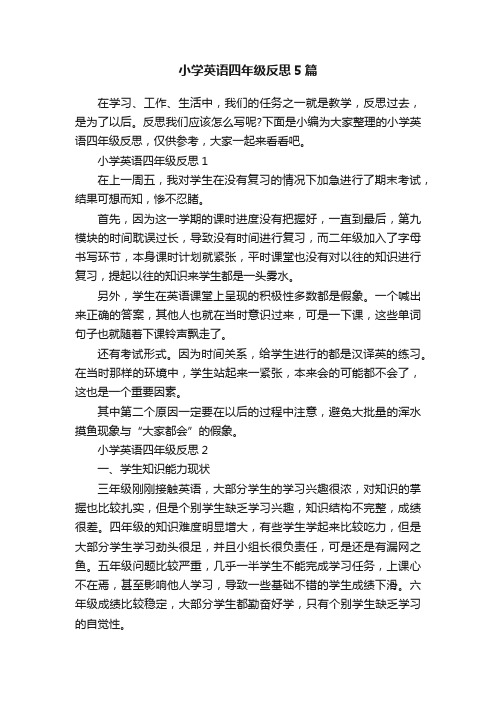 小学英语四年级反思5篇

在学习、工作、生活中，我们的任务之一就是教学，反思过去，是为了以后。反思我们应该怎么写呢?下面是小编为大家整理的小学英语四年级反思，仅供参考，大家一起来看看吧。

小学英语四年级反思1

在上一周五，我对学生在没有复习的情况下加急进行了期末考试，结果可想而知，惨不忍睹。

首先，因为这一学期的课时进度没有把握好，一直到最后，第九模块的时间耽误过长，导致没有时间进行复习，而二年级加入了字母书写环节，本身课时计划就紧张，平时课堂也没有对以往的知识进行复习，提起以往的知识来学生都是一头雾水。

另外，学生在英语课堂上呈现的积极性多数都是假象。一个喊出来正确的答案，其他人也就在当时意识过来，可是一下课，这些单词句子也就随着下课铃声飘走了。

还有考试形式。因为时间关系，给学生进行的都是汉译英的练习。在当时那样的环境中，学生站起来一紧张，本来会的可能都不会了，这也是一个重要因素。

其中第二个原因一定要在以后的过程中注意，避免大批量的浑水摸鱼现象与“大家都会”的假象。

小学英语四年级反思2

一、学生知识能力现状

三年级刚刚接触英语，大部分学生的学习兴趣很浓，对知识的掌握也比较扎实，但是个别学生缺乏学习兴趣，知识结构不完整，成绩很差。四年级的知识难度明显增大，有些学生学起来比较吃力，但是大部分学生学习劲头很足，并且小组长很负责任，可是还是有漏网之鱼。五年级问题比较严重，几乎一半学生不能完成学习任务，上课心不在焉，甚至影响他人学习，导致一些基础不错的学生成绩下滑。六年级成绩比较稳定，大部分学生都勤奋好学，只有个别学生缺乏学习的自觉性。